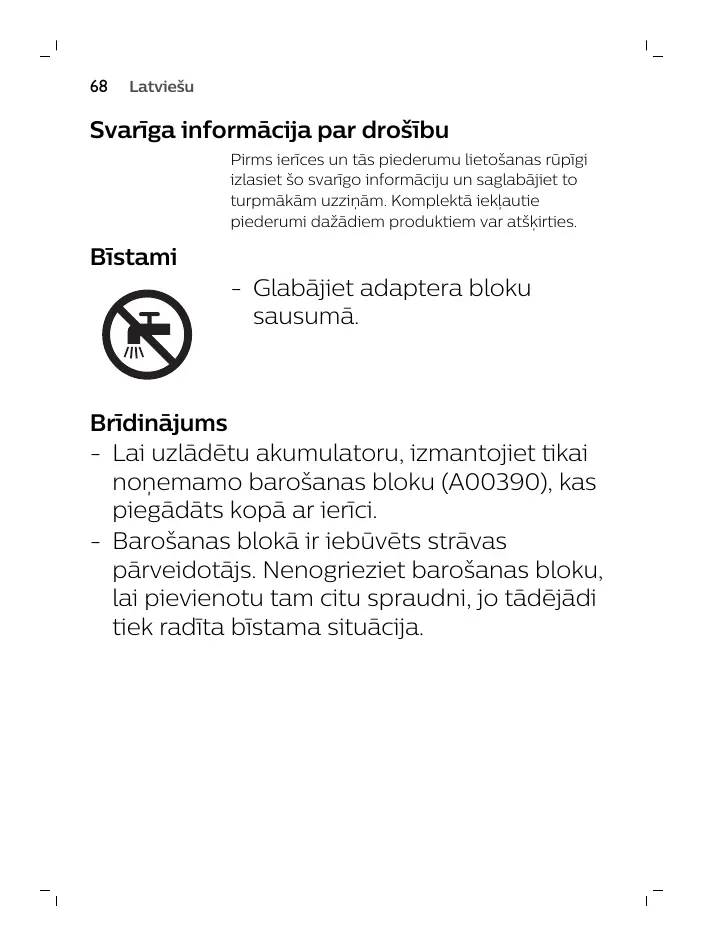 68 Latviešu

Svarīga informācija par drošību

Pirms ierīces un tās piederumu lietošanas rūpīgi izlasiet šo svarīgo informāciju un saglabājiet to turpmākām uzziņām. Komplektā iekļautie piederumi dažādiem produktiem var atšķirties.

Bīstami

- Glabājiet adaptera bloku sausumā.

Brīdinājums

- Lai uzlādētu akumulatoru, izmantojiet tikai noņemamo barošanas bloku (A00390), kas piegādāts kopā ar ierīci.
- Barošanas blokā ir iebūvēts strāvas pārveidotājs. Nenogrieziet barošanas bloku, lai pievienotu tam citu spraudni, jo tādējādi tiek radīta bīstama situācija.